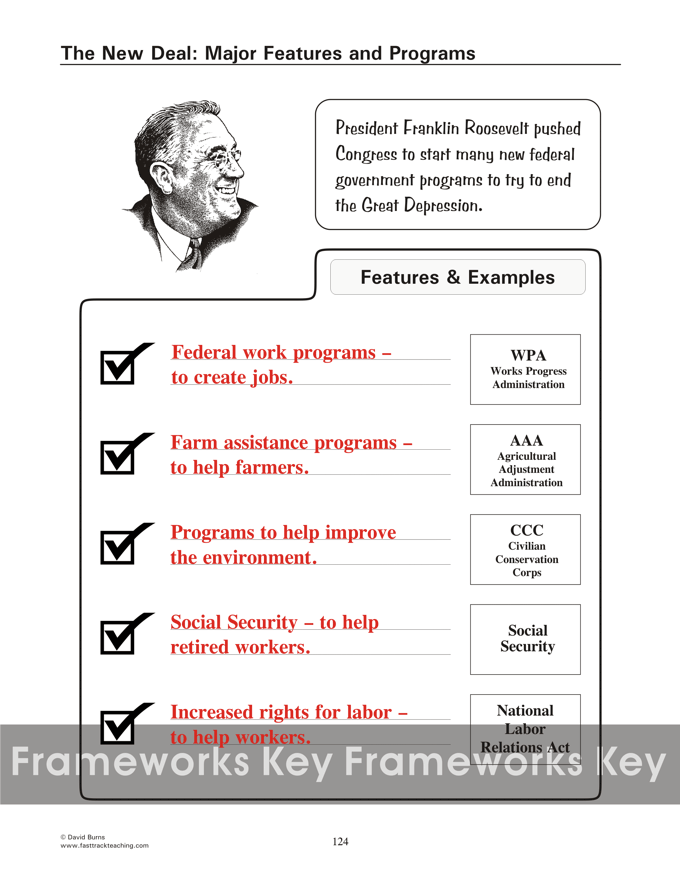 The New Deal: Major Features and Programs

President Franklin Roosevelt pushed Congress to start many new federal government programs to try to end the Great Depression.

Features & Examples

Federal work programs – to create jobs.

WPA
Works Progress Administration

Farm assistance programs – to help farmers.

AAA
Agricultural Adjustment Administration

Programs to help improve the environment.

CCC
Civilian Conservation Corps

Social Security – to help retired workers.

Social Security

Increased rights for labor – to help workers.

National Labor Relations Act

Frameworks Key Frameworks Key

© David Burns
www.fasttrackteaching.com

124